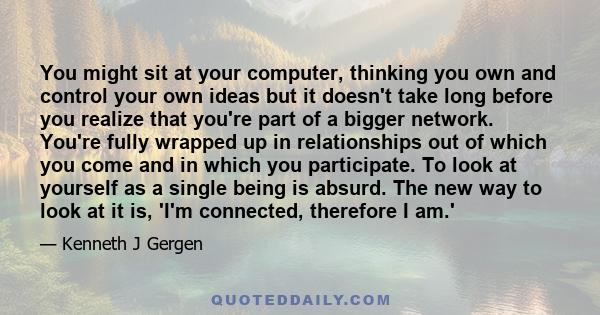 You might sit at your computer, thinking you own and control your own ideas but it doesn't take long before you realize that you're part of a bigger network. You're fully wrapped up in relationships out of which you come and in which you participate. To look at yourself as a single being is absurd. The new way to look at it is, 'I'm connected, therefore I am.'

— Kenneth J Gergen

QUOTEDDAILY.COM